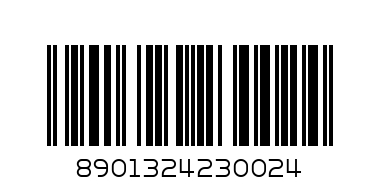 8901324230024